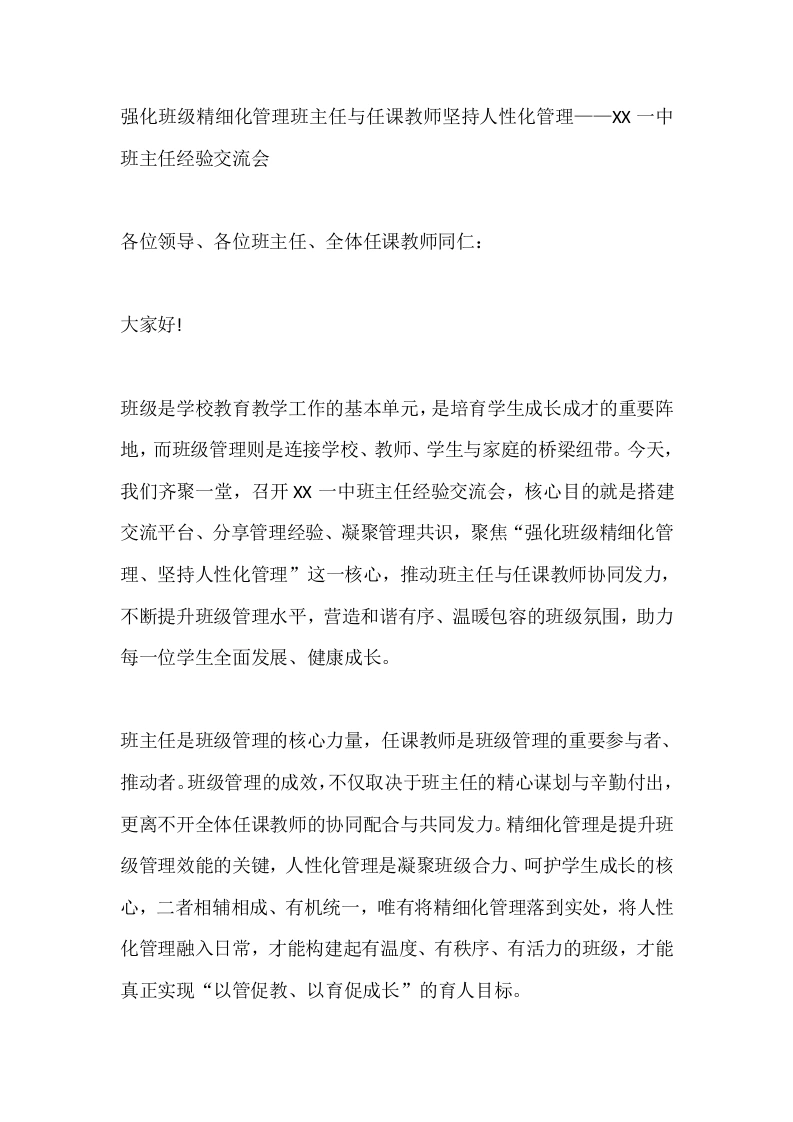 强化班级精细化管理班主任与任课教师坚持人性化管理——XX 一中班主任经验交流会

各位领导、各位班主任、全体任课教师同仁：

大家好!

班级是学校教育教学工作的基本单元，是培育学生成长成才的重要阵地，而班级管理则是连接学校、教师、学生与家庭的桥梁纽带。今天，我们齐聚一堂，召开 XX 一中班主任经验交流会，核心目的就是搭建交流平台、分享管理经验、凝聚管理共识，聚焦“强化班级精细化管理、坚持人性化管理”这一核心，推动班主任与任课教师协同发力，不断提升班级管理水平，营造和谐有序、温暖包容的班级氛围，助力每一位学生全面发展、健康成长。

班主任是班级管理的核心力量，任课教师是班级管理的重要参与者、推动者。班级管理的成效，不仅取决于班主任的精心谋划与辛勤付出，更离不开全体任课教师的协同配合与共同发力。精细化管理是提升班级管理效能的关键，人性化管理是凝聚班级合力、呵护学生成长的核心，二者相辅相成、有机统一，唯有将精细化管理落到实处，将人性化管理融入日常，才能构建起有温度、有秩序、有活力的班级，才能真正实现“以管促教、以育促成长”的育人目标。